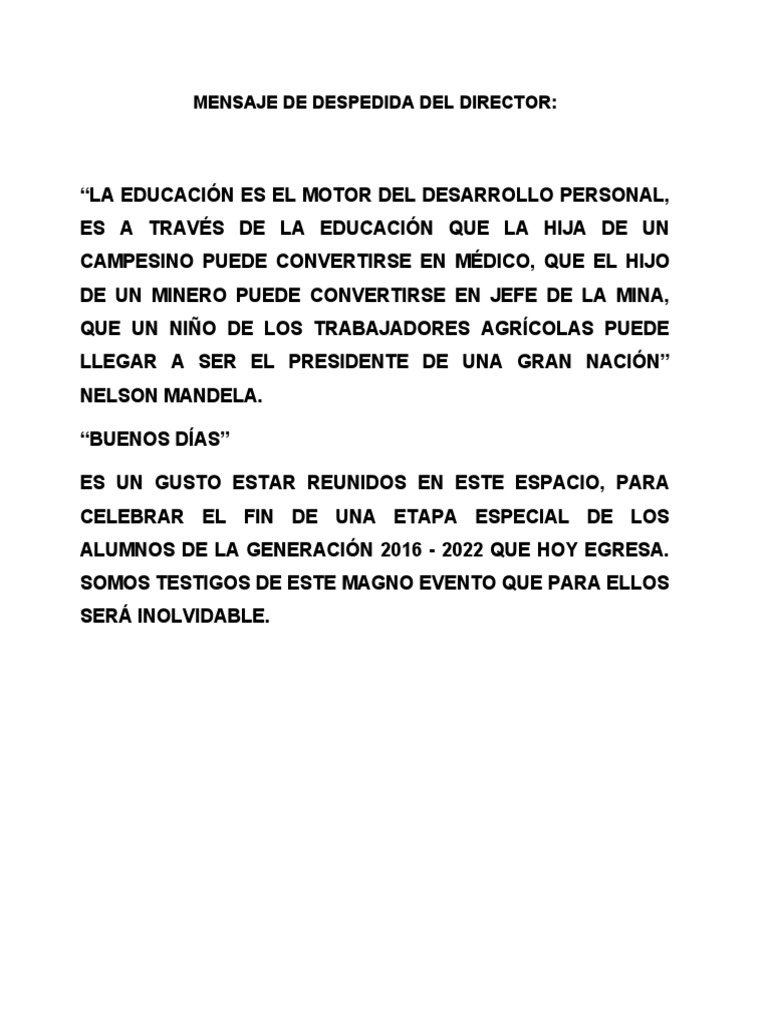 MENSAJE DE DESPEDIDA DEL DIRECTOR:

“LA EDUCACIÓN ES EL MOTOR DEL DESARROLLO PERSONAL, ES A TRAVÉS DE LA EDUCACIÓN QUE LA HIJA DE UN CAMPESINO PUEDE CONVERTIRSE EN MÉDICO, QUE EL HIJO DE UN MINERO PUEDE CONVERTIRSE EN JEFE DE LA MINA, QUE UN NIÑO DE LOS TRABAJADORES AGRÍCOLAS PUEDE LLEGAR A SER EL PRESIDENTE DE UNA GRAN NACIÓN” NELSON MANDELA.

“BUENOS DÍAS”

ES UN GUSTO ESTAR REUNIDOS EN ESTE ESPACIO, PARA CELEBRAR EL FIN DE UNA ETAPA ESPECIAL DE LOS ALUMNOS DE LA GENERACIÓN 2016 - 2022 QUE HOY EGRESA. SOMOS TESTIGOS DE ESTE MAGNO EVENTO QUE PARA ELLOS SERÁ INOLVIDABLE.